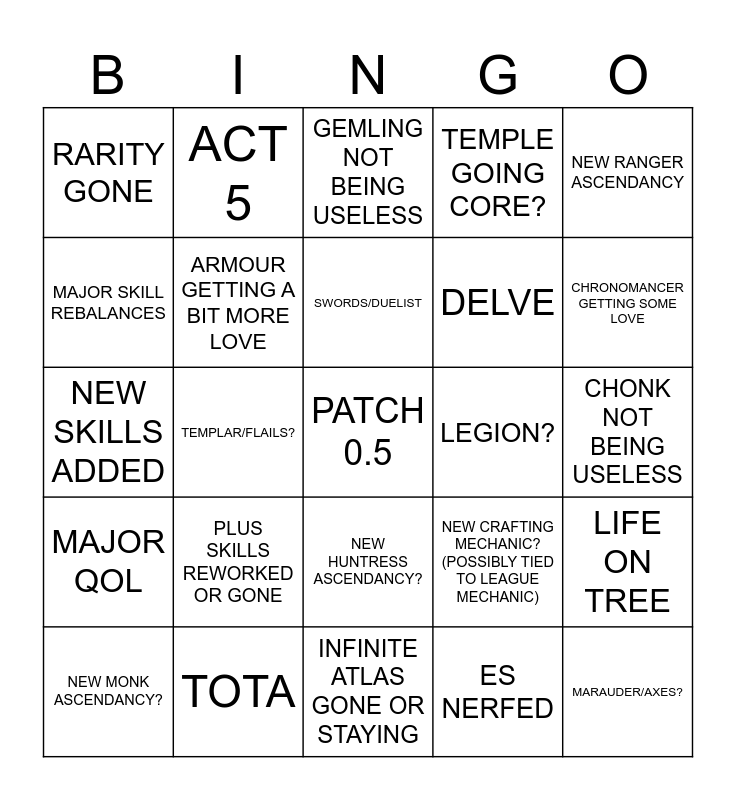 | B | I | N | G | O |
|---|---|---|---|---|
| RARITY GONE | ACT 5 | GEMLING NOT BEING USELESS | TEMPLE GOING CORE? | NEW RANGER ASCENDANCY |
| MAJOR SKILL REBALANCES | ARMOUR GETTING A BIT MORE LOVE | SWORDS/DUELIST | DELVE | CHRONOMANCER GETTING SOME LOVE |
| NEW SKILLS ADDED | TEMPLAR/FLAILS? | PATCH 0.5 | LEGION? | CHONK NOT BEING USELESS |
| MAJOR QOL | PLUS SKILLS REWORKED OR GONE | NEW HUNTRESS ASCENDANCY? | NEW CRAFTING MECHANIC? (POSSIBLY TIED TO LEAGUE MECHANIC) | LIFE ON TREE |
| NEW MONK ASCENDANCY? | TOTA | INFINITE ATLAS GONE OR STAYING | ES NERFED | MARAUDER/AXES? |